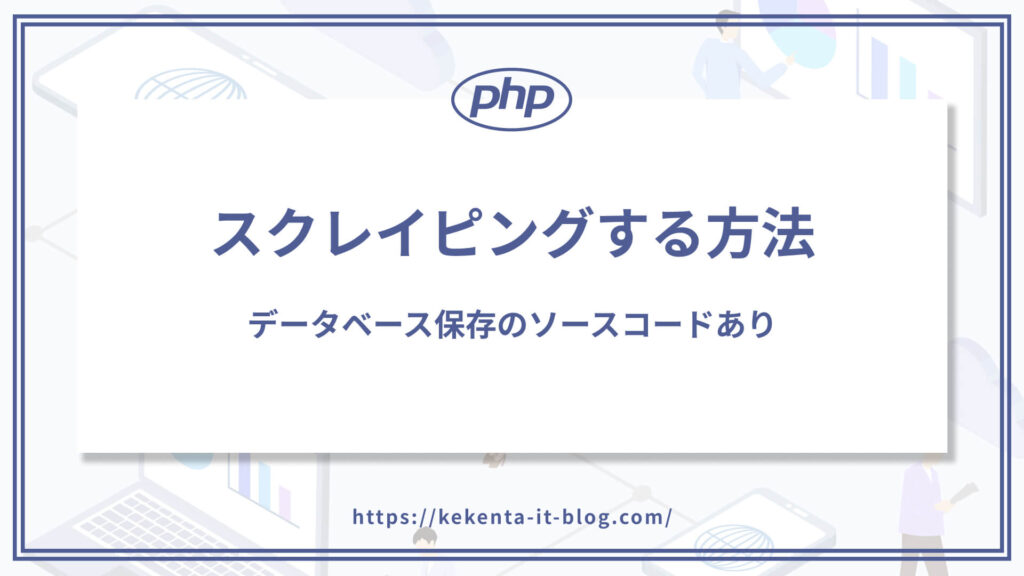 php

スクレイピングする方法

データベース保存のソースコードあり

https://kekenta-it-blog.com/